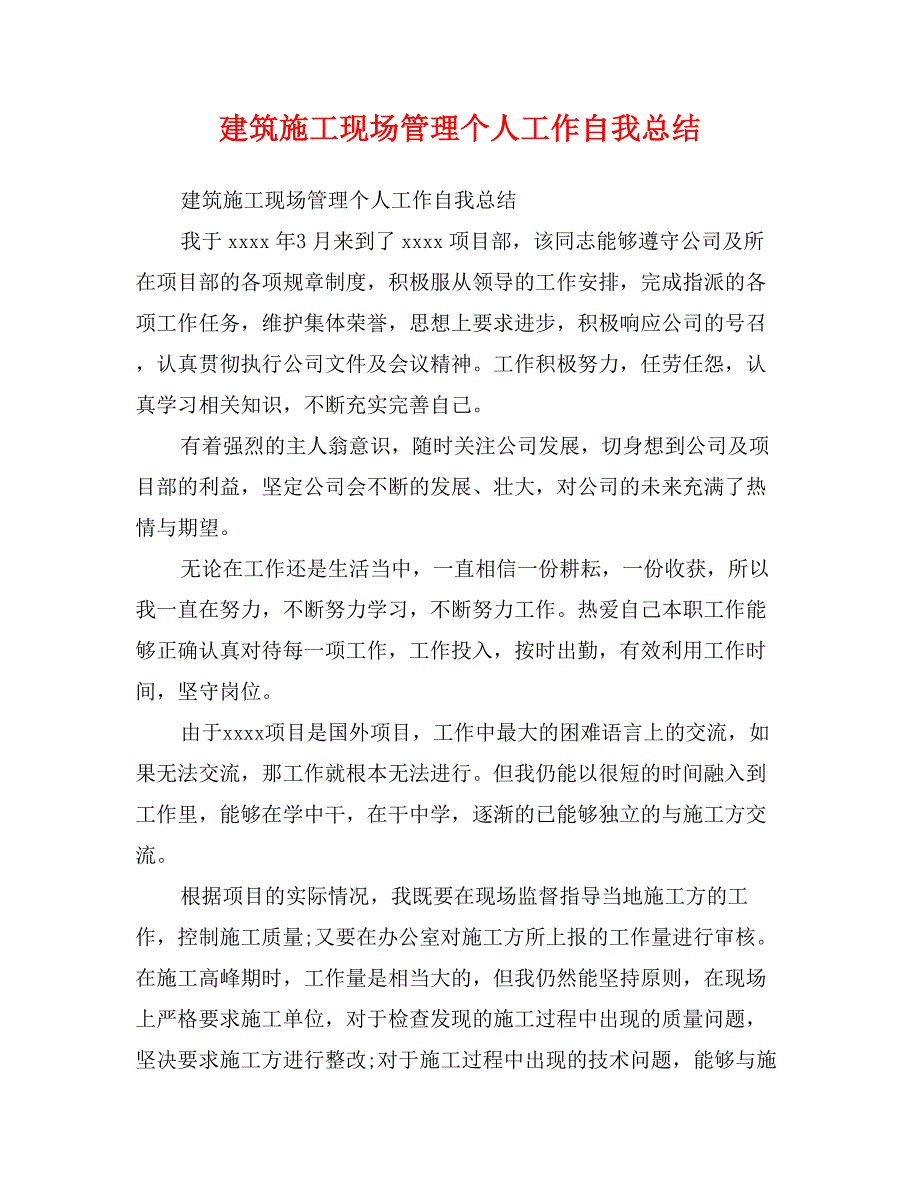 建筑施工现场管理个人工作自我总结

建筑施工现场管理个人工作自我总结

我于 xxxx 年3 月来到了 xxxx 项目部，该同志能够遵守公司及所在项目部的各项规章制度，积极服从领导的工作安排，完成指派的各项工作任务，维护集体荣誉，思想上要求进步，积极响应公司的号召，认真贯彻执行公司文件及会议精神。工作积极努力，任劳任怨，认真学习相关知识，不断充实完善自己。

有着强烈的主人翁意识，随时关注公司发展，切身想到公司及项目部的利益，坚定公司会不断的发展、壮大，对公司的未来充满了热情与期望。

无论在工作还是生活当中，一直相信一份耕耘，一份收获，所以我一直在努力，不断努力学习，不断努力工作。热爱自己本职工作能够正确认真对待每一项工作，工作投入，按时出勤，有效利用工作时间，坚守岗位。

由于xxxx项目是国外项目，工作中最大的困难语言上的交流，如果无法交流，那工作就根本无法进行。但我仍能以很短的时间融入到工作里，能够在学中干，在干中学，逐渐的已能够独立的与施工方交流。

根据项目的实际情况，我既要在现场监督指导当地施工方的工作，控制施工质量;又要在办公室对施工方所上报的工作量进行审核。在施工高峰期时，工作量是相当大的，但我仍然能坚持原则，在现场上严格要求施工单位，对于检查发现的施工过程中出现的质量问题，坚决要求施工方进行整改;对于施工过程中出现的技术问题，能够与施